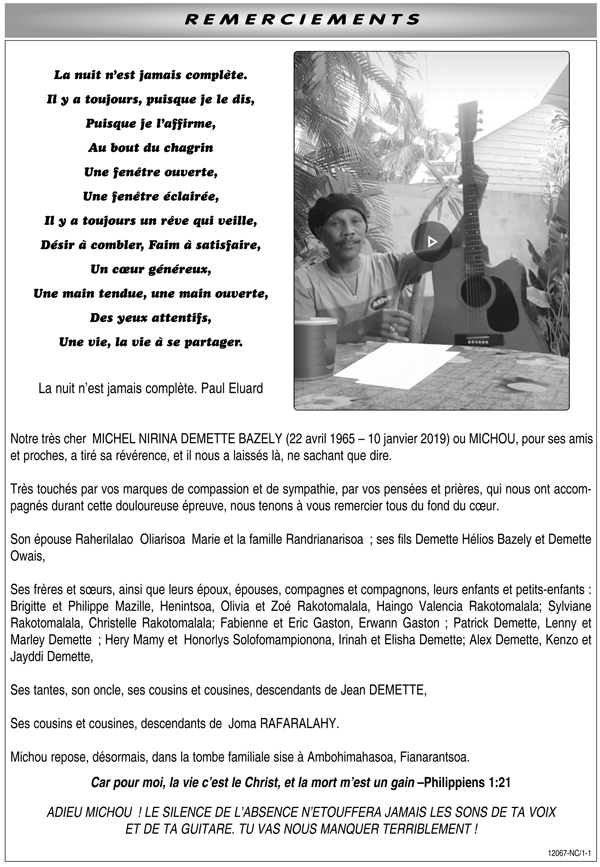 REMERCIEMENTS

La nuit n'est jamais complète.
Il y a toujours, puisque je le dis,
Puisque je l'affirme,
Au bout du chagrin
Une fenêtre ouverte,
Une fenêtre éclairée,
Il y a toujours un rêve qui veille,
Désir à combler, Faim à satisfaire,
Un cœur généreux,
Une main tendue, une main ouverte,
Des yeux attentifs,
Une vie, la vie à se partager.

La nuit n'est jamais complète. Paul Eluard

Notre très cher MICHEL NIRINA DEMETTE BAZELY (22 avril 1965 – 10 janvier 2019) ou MICHOU, pour ses amis et proches, a tiré sa révérence, et il nous a laissés là, ne sachant que dire.

Très touchés par vos marques de compassion et de sympathie, par vos pensées et prières, qui nous ont accompagnés durant cette douloureuse épreuve, nous tenons à vous remercier tous du fond du cœur.

Son épouse Raherilalao Oliarisoa Marie et la famille Randrianarisoa ; ses fils Demette Hélios Bazely et Demette Owais,

Ses frères et sœurs, ainsi que leurs époux, épouses, compagnes et compagnons, leurs enfants et petits-enfants : Brigitte et Philippe Mazille, Henintsoa, Olivia et Zoé Rakotomalala, Haingo Valencia Rakotomalala; Sylviane Rakotomalala, Christelle Rakotomalala; Fabienne et Eric Gaston, Erwann Gaston ; Patrick Demette, Lenny et Marley Demette ; Hery Mamy et Honorlys Solofomampionona, Irinah et Elisha Demette; Alex Demette, Kenzo et Jayddi Demette,

Ses tantes, son oncle, ses cousins et cousines, descendants de Jean DEMETTE,

Ses cousins et cousines, descendants de Joma RAFARALAHY.

Michou repose, désormais, dans la tombe familiale sise à Ambohimahasoa, Fianarantsoa.

Car pour moi, la vie c'est le Christ, et la mort m'est un gain –Philippiens 1:21

ADIEU MICHOU ! LE SILENCE DE L'ABSENCE N'ETOUFFERA JAMAIS LES SONS DE TA VOIX ET DE TA GUITARE. TU VAS NOUS MANQUER TERRIBLEMENT !

12067-NC/1-1